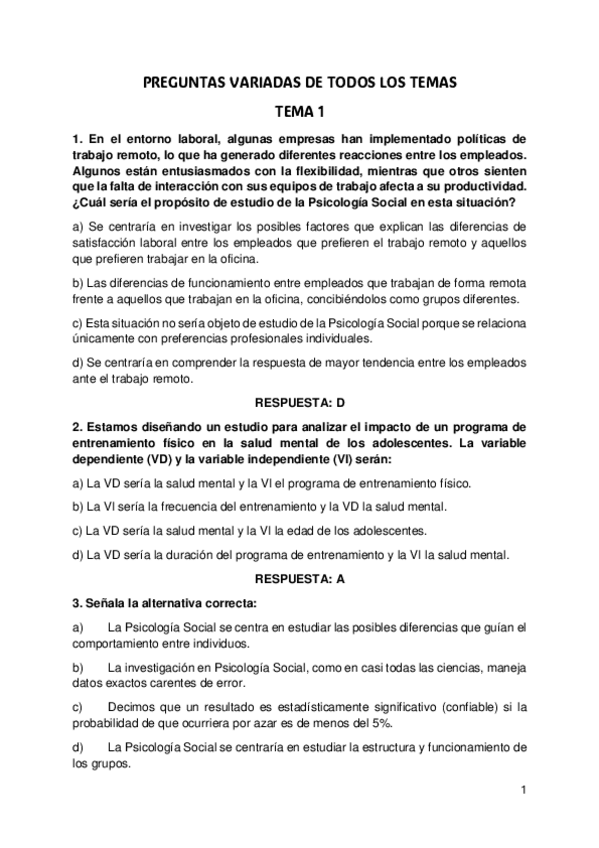 PREGUNTAS VARIADAS DE TODOS LOS TEMAS

TEMA 1

1. En el entorno laboral, algunas empresas han implementado políticas de trabajo remoto, lo que ha generado diferentes reacciones entre los empleados. Algunos están entusiasmados con la flexibilidad, mientras que otros sienten que la falta de interacción con sus equipos de trabajo afecta a su productividad. ¿Cuál sería el propósito de estudio de la Psicología Social en esta situación?

a) Se centraría en investigar los posibles factores que explican las diferencias de satisfacción laboral entre los empleados que prefieren el trabajo remoto y aquellos que prefieren trabajar en la oficina.

b) Las diferencias de funcionamiento entre empleados que trabajan de forma remota frente a aquellos que trabajan en la oficina, concibiéndolos como grupos diferentes.

c) Esta situación no sería objeto de estudio de la Psicología Social porque se relaciona únicamente con preferencias profesionales individuales.

d) Se centraría en comprender la respuesta de mayor tendencia entre los empleados ante el trabajo remoto.

RESPUESTA: D

2. Estamos diseñando un estudio para analizar el impacto de un programa de entrenamiento físico en la salud mental de los adolescentes. La variable dependiente (VD) y la variable independiente (VI) serán:

a) La VD sería la salud mental y la VI el programa de entrenamiento físico.

b) La VI sería la frecuencia del entrenamiento y la VD la salud mental.

c) La VD sería la salud mental y la VI la edad de los adolescentes.

d) La VD sería la duración del programa de entrenamiento y la VI la salud mental.

RESPUESTA: A

3. Señala la alternativa correcta:

a) La Psicología Social se centra en estudiar las posibles diferencias que guían el comportamiento entre individuos.

b) La investigación en Psicología Social, como en casi todas las ciencias, maneja datos exactos carentes de error.

c) Decimos que un resultado es estadísticamente significativo (confiable) si la probabilidad de que ocurriera por azar es de menos del 5%.

d) La Psicología Social se centraría en estudiar la estructura y funcionamiento de los grupos.

1